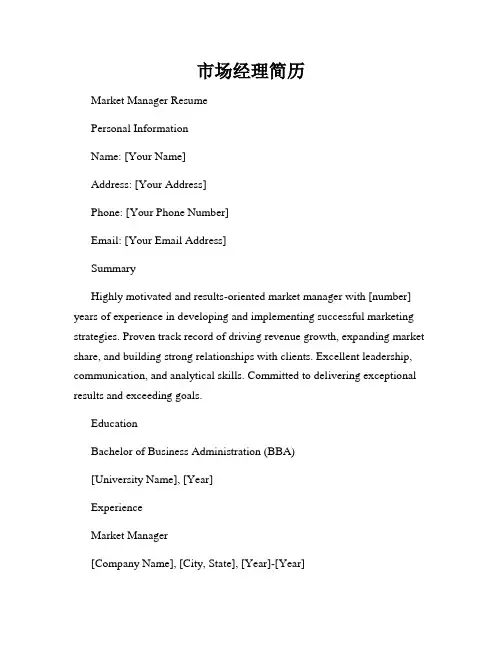 市场经理简历

Market Manager Resume

Personal Information

Name: [Your Name]

Address: [Your Address]

Phone: [Your Phone Number]

Email: [Your Email Address]

Summary

Highly motivated and results-oriented market manager with [number] years of experience in developing and implementing successful marketing strategies. Proven track record of driving revenue growth, expanding market share, and building strong relationships with clients. Excellent leadership, communication, and analytical skills. Committed to delivering exceptional results and exceeding goals.

Education

Bachelor of Business Administration (BBA)

[University Name], [Year]

Experience

Market Manager

[Company Name], [City, State], [Year]-[Year]